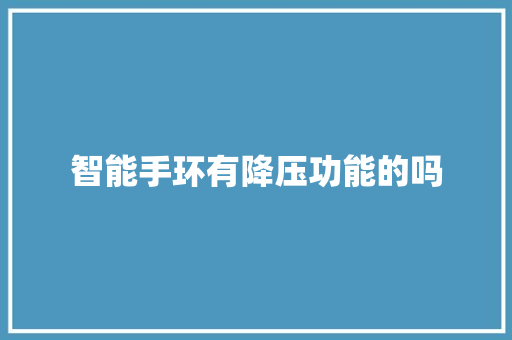 智能手环有降压功能的吗